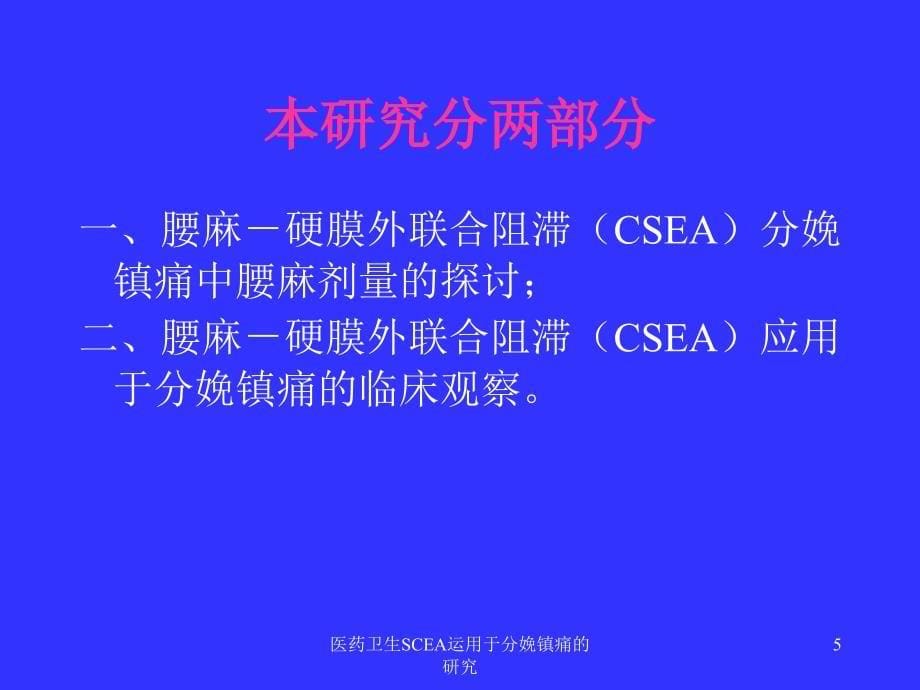 本研究分两部分

一、腰麻－硬膜外联合阻滞（CSEA）分娩镇痛中腰麻剂量的探讨；

二、腰麻－硬膜外联合阻滞（CSEA）应用于分娩镇痛的临床观察。

医药卫生SCEA运用于分娩镇痛的研究

5